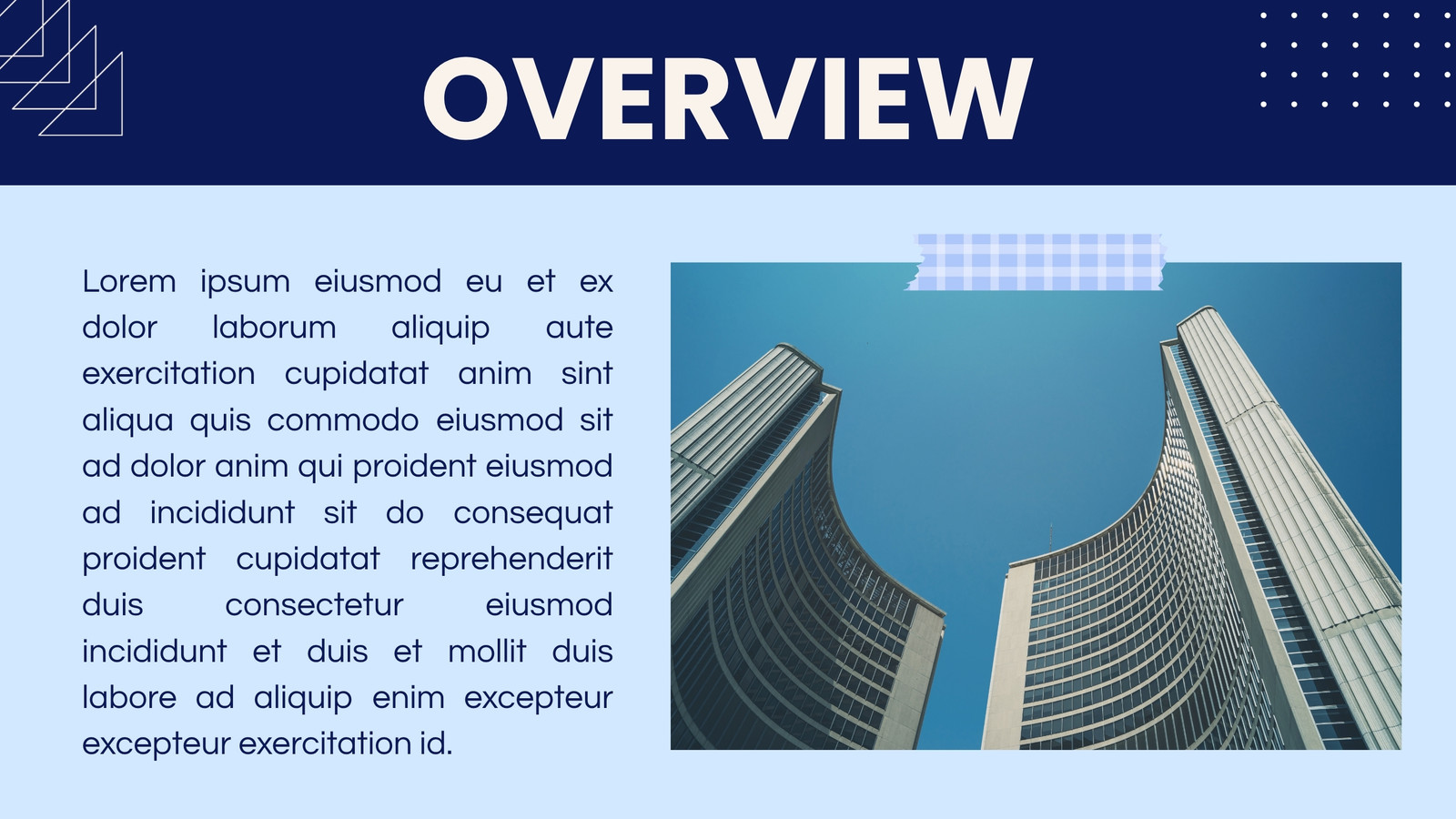 OVERVIEW

Lorem ipsum eiusmod eu et ex dolor laborum aliquip aute exercitation cupidatat anim sint aliqua quis commodo eiusmod sit ad dolor anim qui proident eiusmod ad incididunt sit do consequat proident cupidatat reprehenderit duis consectetur eiusmod incididunt et duis et mollit duis labore ad aliquip enim excepteur excepteur exercitation id.